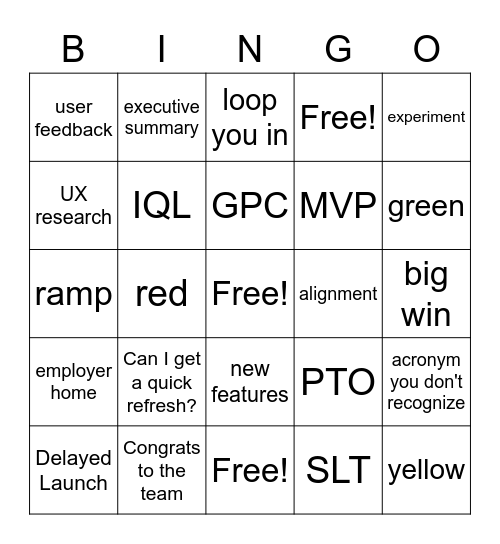 | B | I | N | G | O |
|---|---|---|---|---|
| user feedback | executive summary | loop you in | Free! | experiment |
| UX research | IQL | GPC | MVP | green |
| ramp | red | Free! | alignment | big win |
| employer home | Can I get a quick refresh? | new features | PTO | acronym you don't recognize |
| Delayed Launch | Congrats to the team | Free! | SLT | yellow |